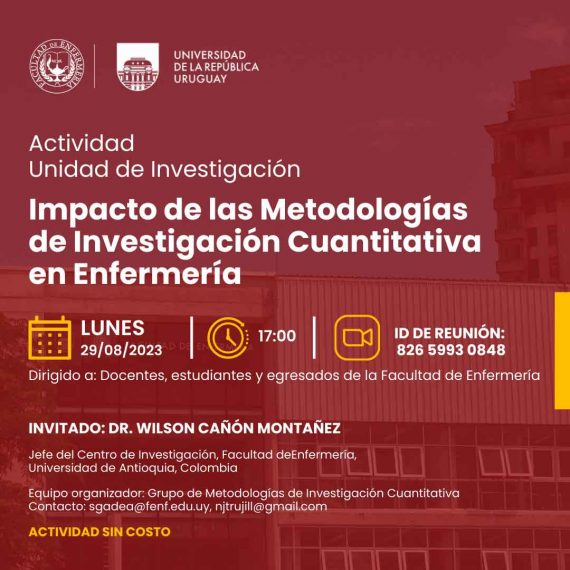 FACULTAD DE ENFERMERÍA

UNIVERSIDAD
DE LA REPÚBLICA
URUGUAY

Actividad
Unidad de Investigación

Impacto de las Metodologías de Investigación Cuantitativa en Enfermería

LUNES
29/08/2023

17:00

ID DE REUNIÓN:
826 5993 0848

Dirigido a: Docentes, estudiantes y egresados de la Facultad de Enfermería

INVITADO: DR. WILSON CAÑÓN MONTAÑEZ

Jefe del Centro de Investigación, Facultad deEnfermería, Universidad de Antioquia, Colombia

Equipo organizador: Grupo de Metodologías de Investigación Cuantitativa
Contacto: sgadea@fenf.edu.uy, njtrujill@gmail.com

ACTIVIDAD SIN COSTO